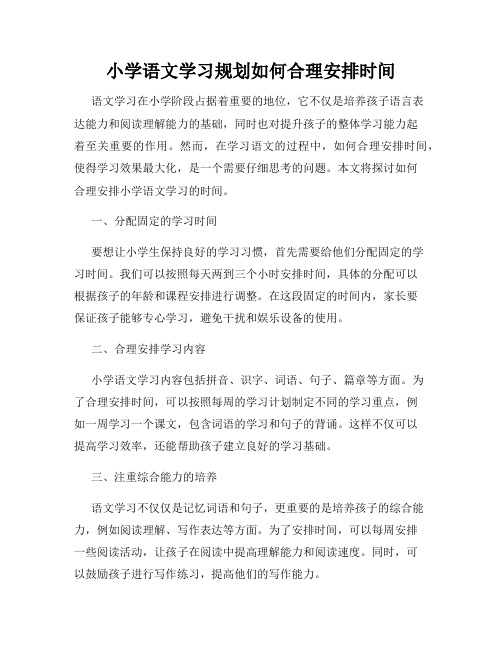 小学语文学习规划如何合理安排时间

语文学习在小学阶段占据着重要的地位，它不仅是培养孩子语言表达能力和阅读理解能力的基础，同时也对提升孩子的整体学习能力起着至关重要的作用。然而，在学习语文的过程中，如何合理安排时间，使得学习效果最大化，是一个需要仔细思考的问题。本文将探讨如何合理安排小学语文学习的时间。

一、分配固定的学习时间

要想让小学生保持良好的学习习惯，首先需要给他们分配固定的学习时间。我们可以按照每天两到三个小时安排时间，具体的分配可以根据孩子的年龄和课程安排进行调整。在这段固定的时间内，家长要保证孩子能够专心学习，避免干扰和娱乐设备的使用。

二、合理安排学习内容

小学语文学习内容包括拼音、识字、词语、句子、篇章等方面。为了合理安排时间，可以按照每周的学习计划制定不同的学习重点，例如一周学习一个课文，包含词语的学习和句子的背诵。这样不仅可以提高学习效率，还能帮助孩子建立良好的学习基础。

三、注重综合能力的培养

语文学习不仅仅是记忆词语和句子，更重要的是培养孩子的综合能力，例如阅读理解、写作表达等方面。为了安排时间，可以每周安排一些阅读活动，让孩子在阅读中提高理解能力和阅读速度。同时，可以鼓励孩子进行写作练习，提高他们的写作能力。